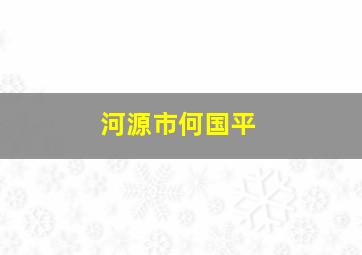 河源市何国平